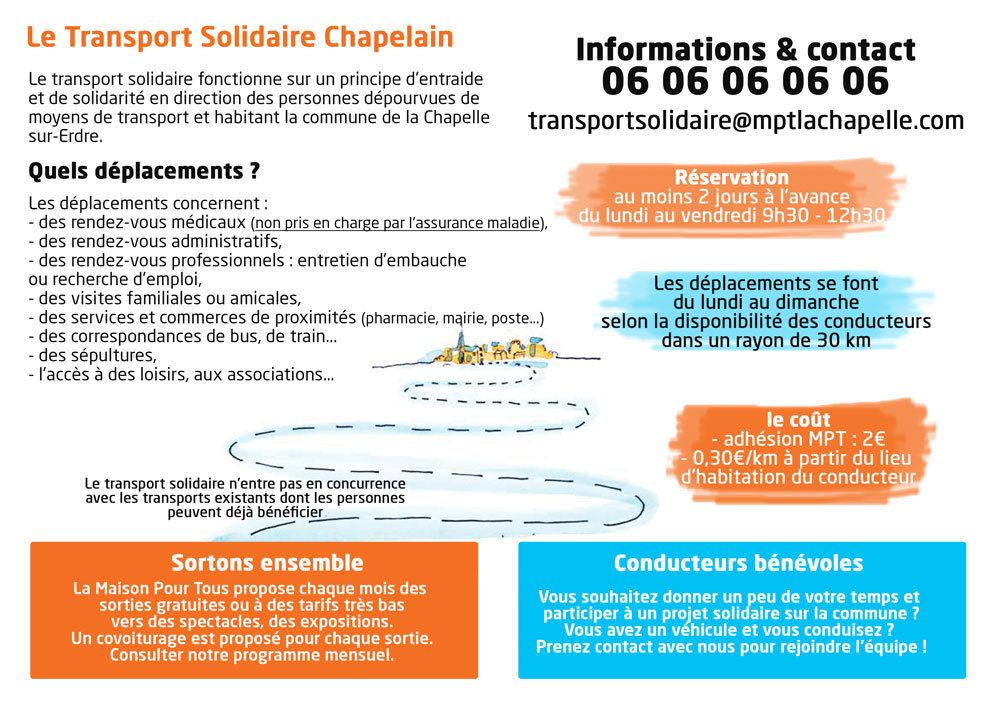 Le Transport Solidaire Chapelain

Le transport solidaire fonctionne sur un principe d'entraide et de solidarité en direction des personnes dépourvues de moyens de transport et habitant la commune de la Chapelle sur-Erdre.

Quels déplacements ?

Les déplacements concernent :
- des rendez-vous médicaux (non pris en charge par l'assurance maladie),
- des rendez-vous administratifs,
- des rendez-vous professionnels : entretien d'embauche ou recherche d'emploi,
- des visites familiales ou amicales,
- des services et commerces de proximités (pharmacie, mairie, poste...)
- des correspondances de bus, de train...
- des sépultures,
- l'accès à des loisirs, aux associations...

Le transport solidaire n'entre pas en concurrence avec les transports existants dont les personnes peuvent déjà bénéficier

Informations & contact
06 06 06 06 06
transportsolidaire@mptlachapelle.com

Réservation
au moins 2 jours à l'avance
du lundi au vendredi 9h30 - 12h30

Les déplacements se font du lundi au dimanche selon la disponibilité des conducteurs dans un rayon de 30 km

le coût
- adhésion MPT : 2€
- 0,30€/km à partir du lieu d'habitation du conducteur

Sortons ensemble

La Maison Pour Tous propose chaque mois des sorties gratuites ou à des tarifs très bas vers des spectacles, des expositions. Un covoiturage est proposé pour chaque sortie. Consulter notre programme mensuel.

Conducteurs bénévoles

Vous souhaitez donner un peu de votre temps et participer à un projet solidaire sur la commune ? Vous avez un véhicule et vous conduisez ? Prenez contact avec nous pour rejoindre l'équipe !